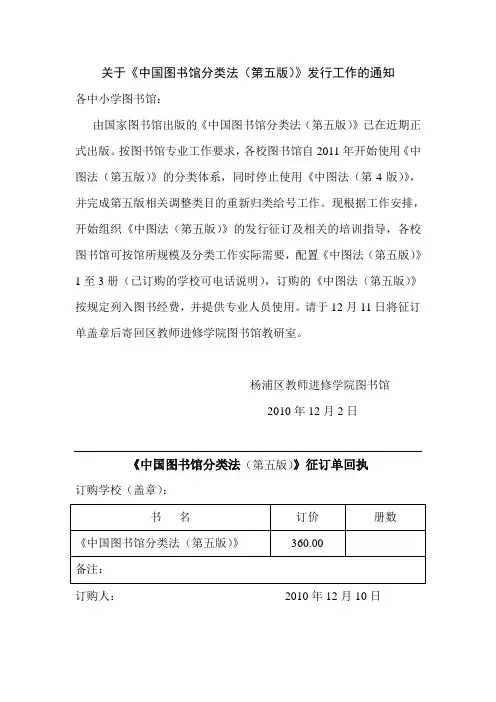 关于《中国图书馆分类法（第五版）》发行工作的通知

各中小学图书馆：

由国家图书馆出版的《中国图书馆分类法（第五版）》已在近期正式出版。按图书馆专业工作要求，各校图书馆自 2011 年开始使用《中图法（第五版）》的分类体系，同时停止使用《中图法（第 4 版）》，并完成第五版相关调整类目的重新归类给号工作。现根据工作安排，开始组织《中图法（第五版）》的发行征订及相关的培训指导，各校图书馆可按馆所规模及分类工作实际需要，配置《中图法（第五版）》1 至 3 册（已订购的学校可电话说明），订购的《中图法（第五版）》按规定列入图书经费，并提供专业人员使用。请于 12 月 11 日将征订单盖章后寄回区教师进修学院图书馆教研室。

杨浦区教师进修学院图书馆

2010 年 12 月 2 日

《中国图书馆分类法（第五版）》征订单回执

订购学校（盖章）：

| 书　　名 | 订价 | 册数 |
|---|---|---|
| 《中国图书馆分类法（第五版）》 | 360.00 | |
| 备注： | | |

订购人：　　　　　　　　2010 年 12 月 10 日